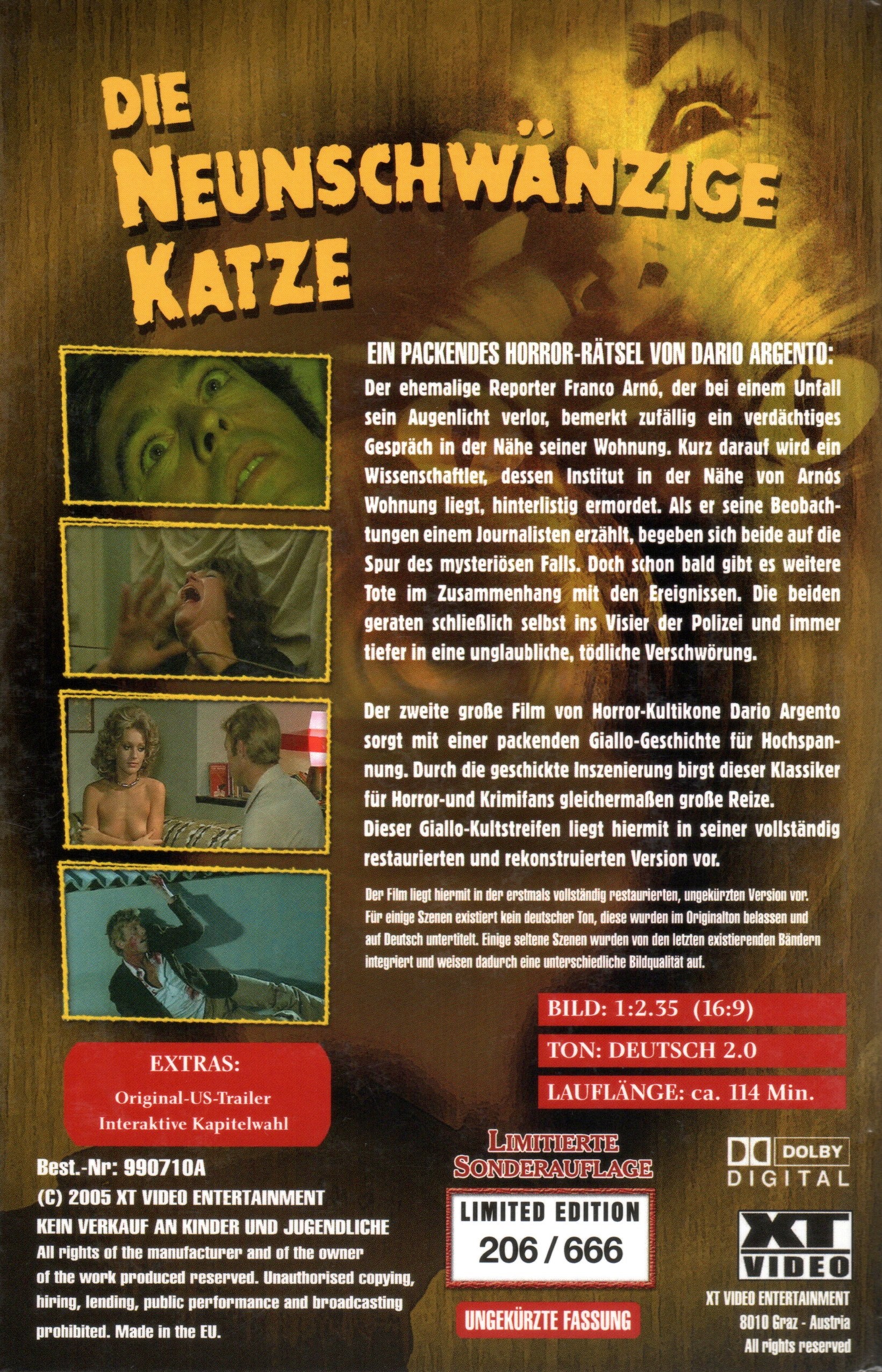 DIE NEUNSCHWÄNZIGE KATZE

EIN PACKENDES HORROR-RÄTSEL VON DARIO ARGENTO:

Der ehemalige Reporter Franco Arnó, der bei einem Unfall sein Augenlicht verlor, bemerkt zufällig ein verdächtiges Gespräch in der Nähe seiner Wohnung. Kurz darauf wird ein Wissenschaftler, dessen Institut in der Nähe von Arnós Wohnung liegt, hinterlistig ermordet. Als er seine Beobachtungen einem Journalisten erzählt, begeben sich beide auf die Spur des mysteriösen Falls. Doch schon bald gibt es weitere Tote im Zusammenhang mit den Ereignissen. Die beiden geraten schließlich selbst ins Visier der Polizei und immer tiefer in eine unglaubliche, tödliche Verschwörung.

Der zweite große Film von Horror-Kultikone Dario Argento sorgt mit einer packenden Giallo-Geschichte für Hochspannung. Durch die geschickte Inszenierung birgt dieser Klassiker für Horror-und Krimifans gleichermaßen große Reize.
Dieser Giallo-Kultstreifen liegt hiermit in seiner vollständig restaurierten und rekonstruierten Version vor.

Der Film liegt hiermit in der erstmals vollständig restaurierten, ungekürzten Version vor. Für einige Szenen existiert kein deutscher Ton, diese wurden im Originalton belassen und auf Deutsch untertitelt. Einige seltene Szenen wurden von den letzten existierenden Bändern integriert und weisen dadurch eine unterschiedliche Bildqualität auf.

BILD: 1:2.35 (16:9)
TON: DEUTSCH 2.0
LAUFLÄNGE: ca. 114 Min.

EXTRAS:
Original-US-Trailer
Interaktive Kapitelwahl

Best.-Nr: 990710A
(C) 2005 XT VIDEO ENTERTAINMENT
KEIN VERKAUF AN KINDER UND JUGENDLICHE
All rights of the manufacturer and of the owner of the work produced reserved. Unauthorised copying, hiring, lending, public performance and broadcasting prohibited. Made in the EU.

LIMITIERTE SONDERAUFLAGE
LIMITED EDITION
206 / 666
UNGEKÜRZTE FASSUNG

DOLBY DIGITAL

XT VIDEO
XT VIDEO ENTERTAINMENT
8010 Graz - Austria
All rights reserved